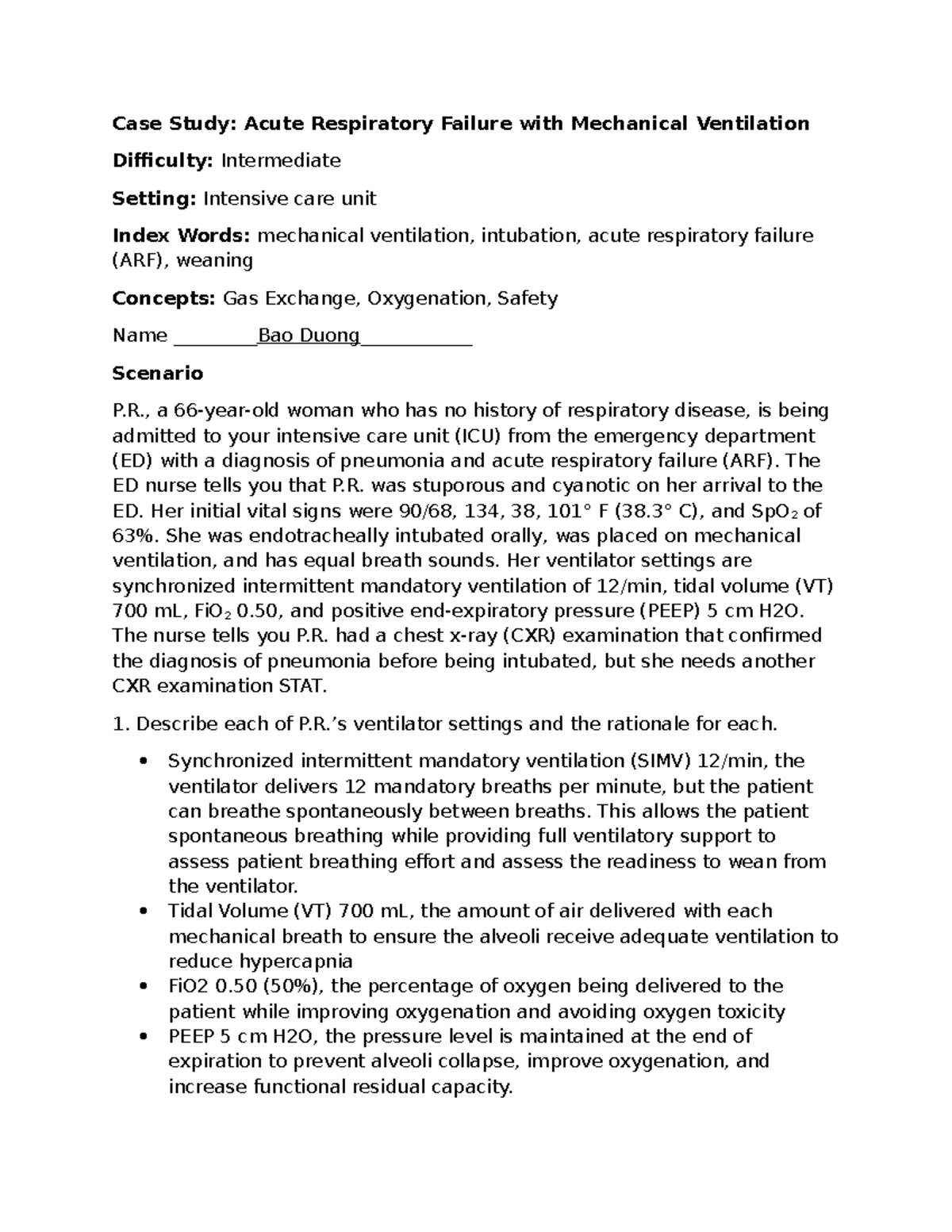 Case Study: Acute Respiratory Failure with Mechanical Ventilation

Difficulty: Intermediate

Setting: Intensive care unit

Index Words: mechanical ventilation, intubation, acute respiratory failure (ARF), weaning

Concepts: Gas Exchange, Oxygenation, Safety

Name ____Bao Duong____

Scenario

P.R., a 66-year-old woman who has no history of respiratory disease, is being admitted to your intensive care unit (ICU) from the emergency department (ED) with a diagnosis of pneumonia and acute respiratory failure (ARF). The ED nurse tells you that P.R. was stuporous and cyanotic on her arrival to the ED. Her initial vital signs were 90/68, 134, 38, 101° F (38.3° C), and $SpO_2$ of 63%. She was endotracheally intubated orally, was placed on mechanical ventilation, and has equal breath sounds. Her ventilator settings are synchronized intermittent mandatory ventilation of 12/min, tidal volume (VT) 700 mL, $FiO_2$ 0.50, and positive end-expiratory pressure (PEEP) 5 cm H2O. The nurse tells you P.R. had a chest x-ray (CXR) examination that confirmed the diagnosis of pneumonia before being intubated, but she needs another CXR examination STAT.

1. Describe each of P.R.'s ventilator settings and the rationale for each.

• Synchronized intermittent mandatory ventilation (SIMV) 12/min, the ventilator delivers 12 mandatory breaths per minute, but the patient can breathe spontaneously between breaths. This allows the patient spontaneous breathing while providing full ventilatory support to assess patient breathing effort and assess the readiness to wean from the ventilator.
• Tidal Volume (VT) 700 mL, the amount of air delivered with each mechanical breath to ensure the alveoli receive adequate ventilation to reduce hypercapnia
• FiO2 0.50 (50%), the percentage of oxygen being delivered to the patient while improving oxygenation and avoiding oxygen toxicity
• PEEP 5 cm H2O, the pressure level is maintained at the end of expiration to prevent alveoli collapse, improve oxygenation, and increase functional residual capacity.